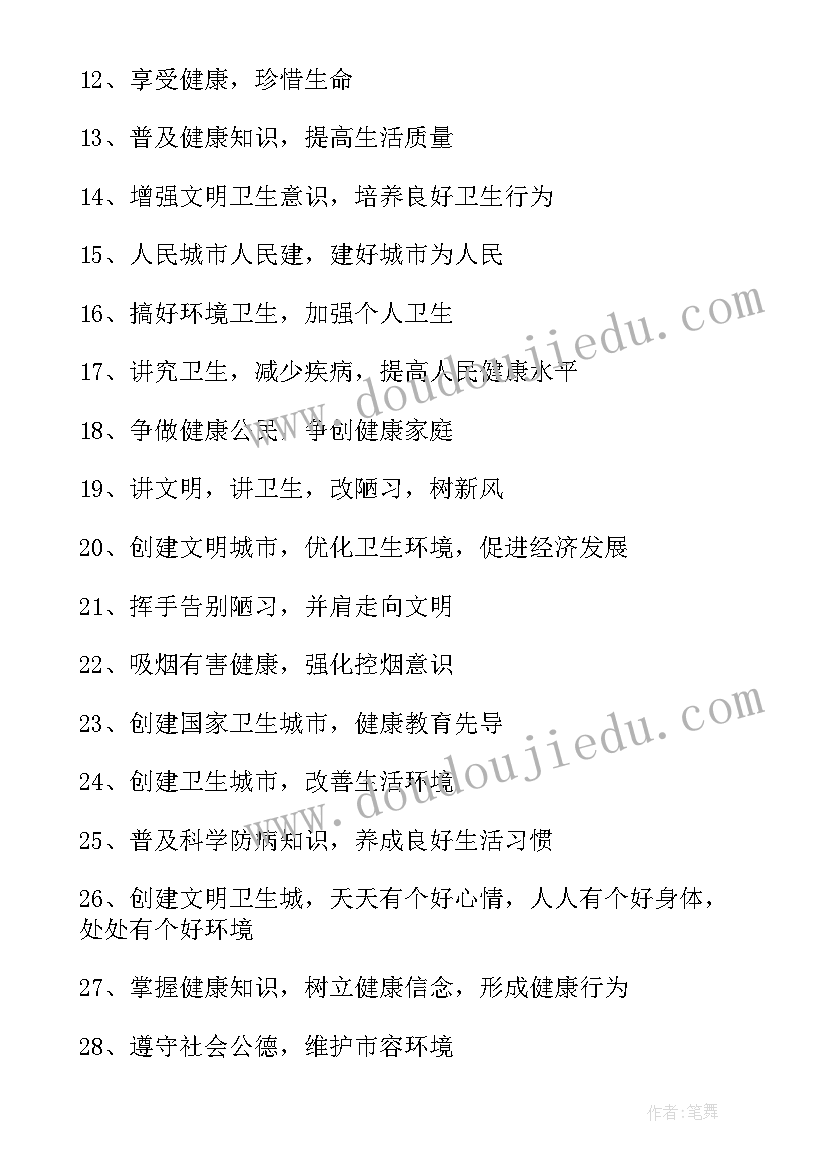 12、享受健康，珍惜生命

13、普及健康知识，提高生活质量

14、增强文明卫生意识，培养良好卫生行为

15、人民城市人民建，建好城市为人民

16、搞好环境卫生，加强个人卫生

17、讲究卫生，减少疾病，提高人民健康水平

18、争做健康公民，争创健康家庭

19、讲文明，讲卫生，改陋习，树新风

20、创建文明城市，优化卫生环境，促进经济发展

21、挥手告别陋习，并肩走向文明

22、吸烟有害健康，强化控烟意识

23、创建国家卫生城市，健康教育先导

24、创建卫生城市，改善生活环境

25、普及科学防病知识，养成良好生活习惯

26、创建文明卫生城，天天有个好心情，人人有个好身体，处处有个好环境

27、掌握健康知识，树立健康信念，形成健康行为

28、遵守社会公德，维护市容环境

www.doudoujiedu.com

www.doudoujiedu.com

作者:笔舞